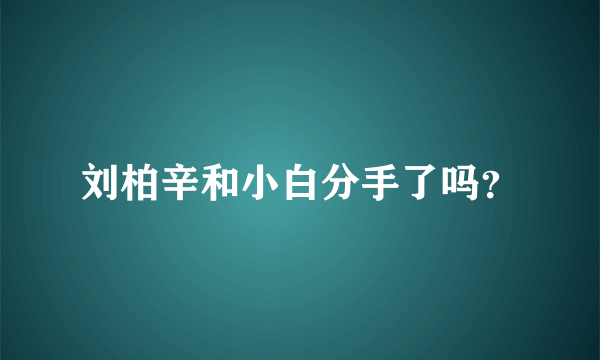 刘柏辛和小白分手了吗?